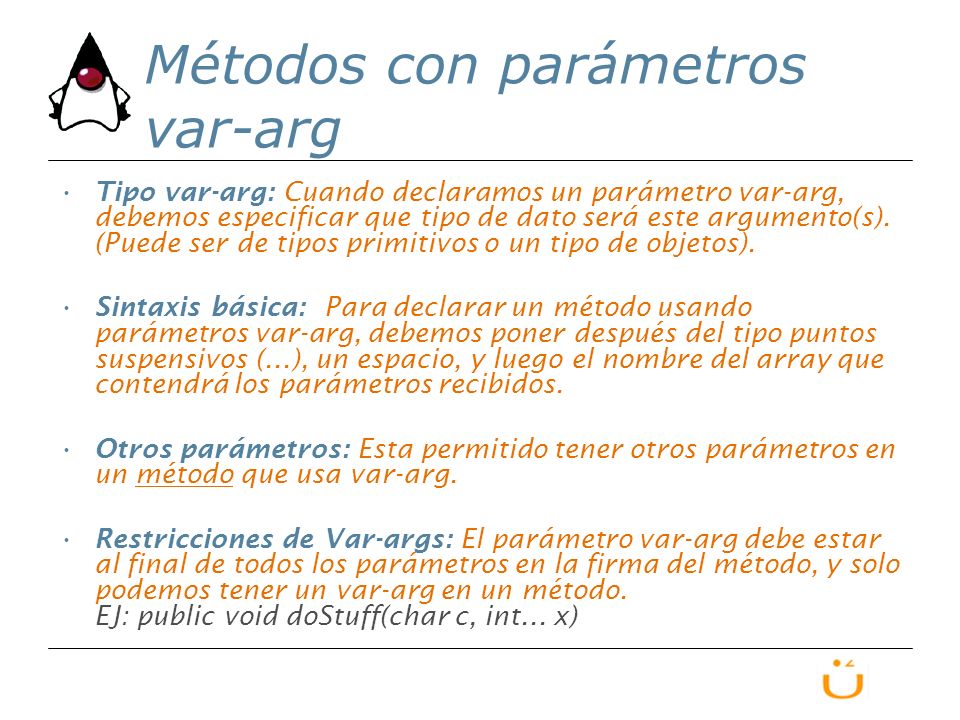 Métodos con parámetros var-arg

• Tipo var-arg: Cuando declaramos un parámetro var-arg, debemos especificar que tipo de dato será este argumento(s). (Puede ser de tipos primitivos o un tipo de objetos).

• Sintaxis básica: Para declarar un método usando parámetros var-arg, debemos poner después del tipo puntos suspensivos (…), un espacio, y luego el nombre del array que contendrá los parámetros recibidos.

• Otros parámetros: Esta permitido tener otros parámetros en un método que usa var-arg.

• Restricciones de Var-args: El parámetro var-arg debe estar al final de todos los parámetros en la firma del método, y solo podemos tener un var-arg en un método.
EJ: public void doStuff(char c, int... x)